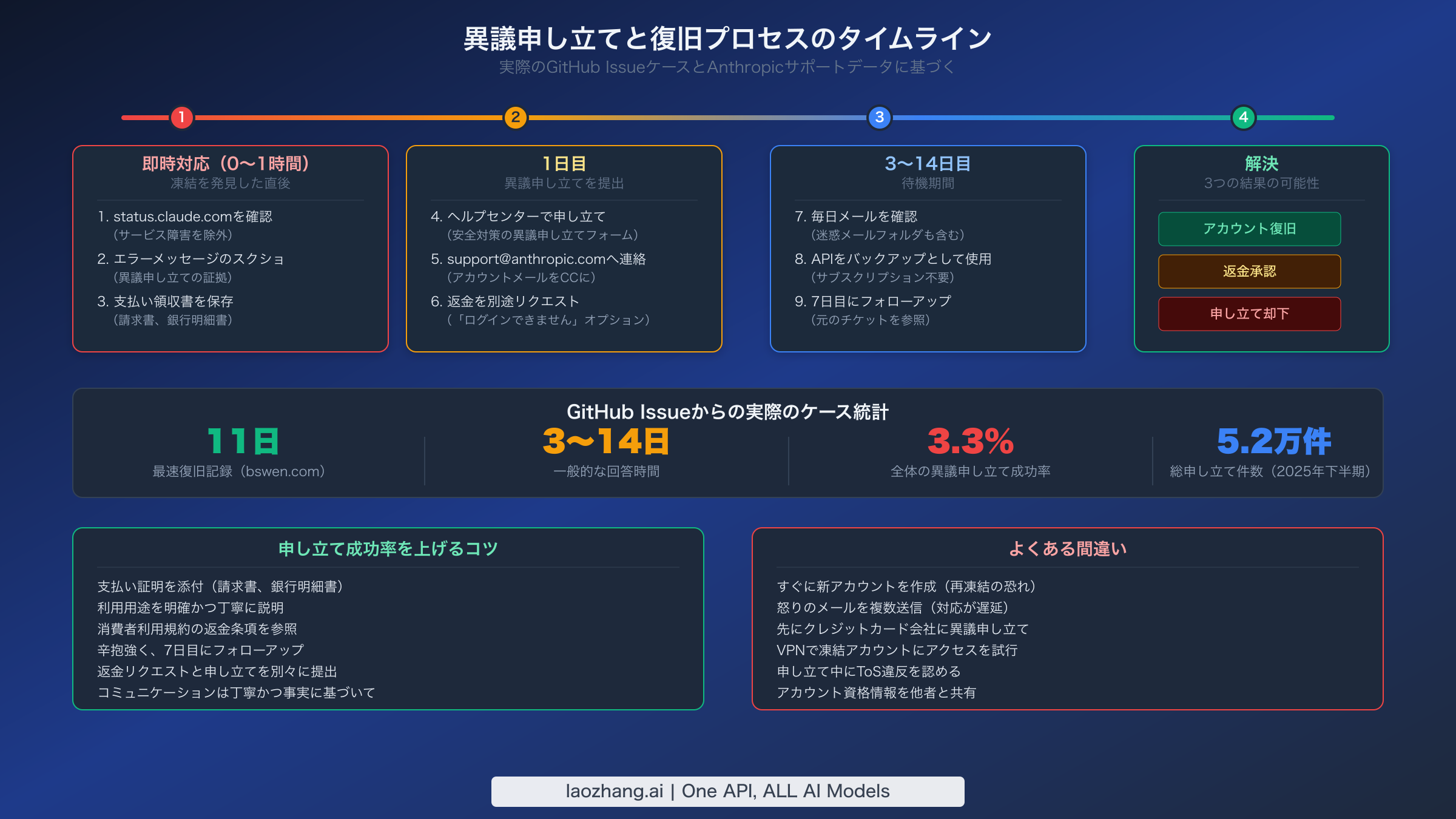 異議申し立てと復旧プロセスのタイムライン
実際のGitHub IssueケースとAnthropicサポートデータに基づく

1
2
3
4

即時対応（0〜1時間）
凍結を発見した直後

1. status.claude.comを確認
（サービス障害を除外）
2. エラーメッセージのスクショ
（異議申し立ての証拠）
3. 支払い領収書を保存
（請求書、銀行明細書）

1日目
異議申し立てを提出

4. ヘルプセンターで申し立て
（安全対策の異議申し立てフォーム）
5. support@anthropic.comへ連絡
（アカウントメールをCCに）
6. 返金を別途リクエスト
（「ログインできません」オプション）

3〜14日目
待機期間

7. 毎日メールを確認
（迷惑メールフォルダも含む）
8. APIをバックアップとして使用
（サブスクリプション不要）
9. 7日目にフォローアップ
（元のチケットを参照）

解決
3つの結果の可能性

アカウント復旧
返金承認
申し立て却下

GitHub Issueからの実際のケース統計

11日
最速復旧記録（bswen.com）

3〜14日
一般的な回答時間

3.3%
全体の異議申し立て成功率

5.2万件
総申し立て件数（2025年下半期）

申し立て成功率を上げるコツ

支払い証明を添付（請求書、銀行明細書）
利用用途を明確かつ丁寧に説明
消費者利用規約の返金条項を参照
辛抱強く、7日目にフォローアップ
返金リクエストと申し立てを別々に提出
コミュニケーションは丁寧かつ事実に基づいて

よくある間違い

すぐに新アカウントを作成（再凍結の恐れ）
怒りのメールを複数送信（対応が遅延）
先にクレジットカード会社に異議申し立て
VPNで凍結アカウントにアクセスを試行
申し立て中にToS違反を認める
アカウント資格情報を他者と共有

laozhang.ai | One API, ALL AI Models